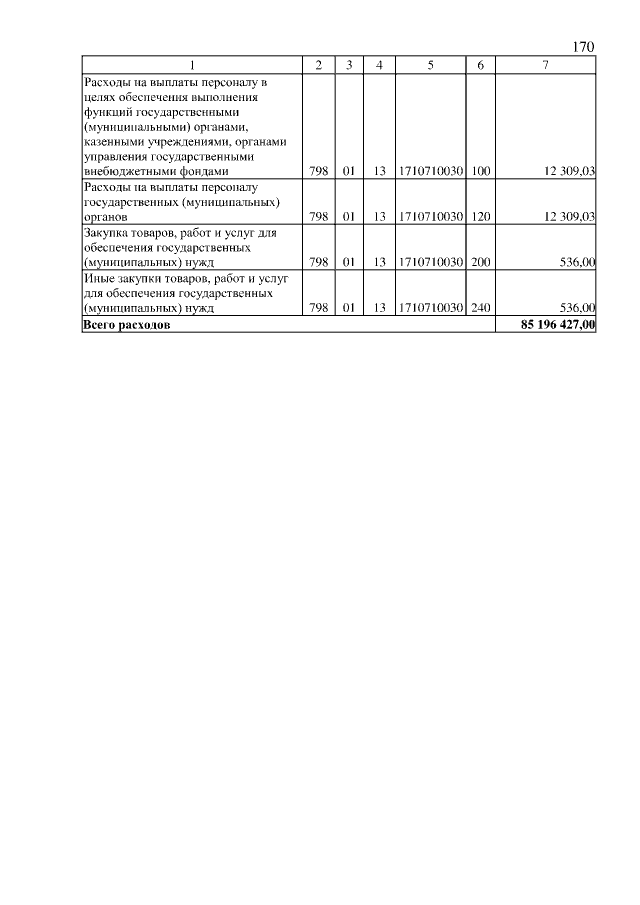 170

| 1 | 2 | 3 | 4 | 5 | 6 | 7 |
|---|---|---|---|---|---|---|
| Расходы на выплаты персоналу в целях обеспечения выполнения функций государственными (муниципальными) органами, казенными учреждениями, органами управления государственными внебюджетными фондами | 798 | 01 | 13 | 1710710030 | 100 | 12 309,03 |
| Расходы на выплаты персоналу государственных (муниципальных) органов | 798 | 01 | 13 | 1710710030 | 120 | 12 309,03 |
| Закупка товаров, работ и услуг для обеспечения государственных (муниципальных) нужд | 798 | 01 | 13 | 1710710030 | 200 | 536,00 |
| Иные закупки товаров, работ и услуг для обеспечения государственных (муниципальных) нужд | 798 | 01 | 13 | 1710710030 | 240 | 536,00 |
| **Всего расходов** | | | | | | **85 196 427,00** |